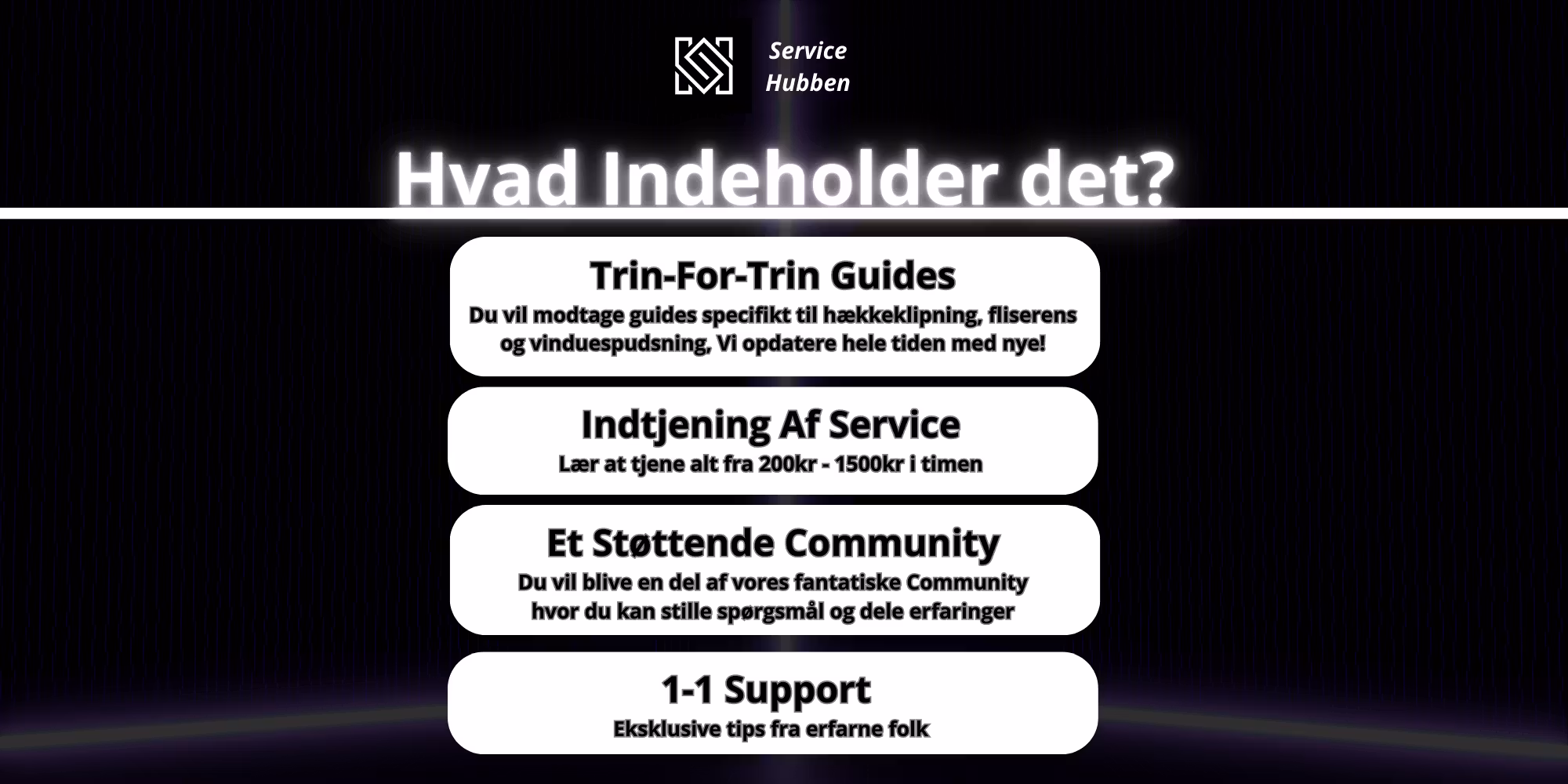 Service
Hubben

Hvad Indeholder det?

Trin-For-Trin Guides
Du vil modtage guides specifikt til hækkeklipning, fliserens og vinduespudsning, Vi opdatere hele tiden med nye!

Indtjening Af Service
Lær at tjene alt fra 200kr - 1500kr i timen

Et Støttende Community
Du vil blive en del af vores fantatiske Community hvor du kan stille spørgsmål og dele erfaringer

1-1 Support
Eksklusive tips fra erfarne folk